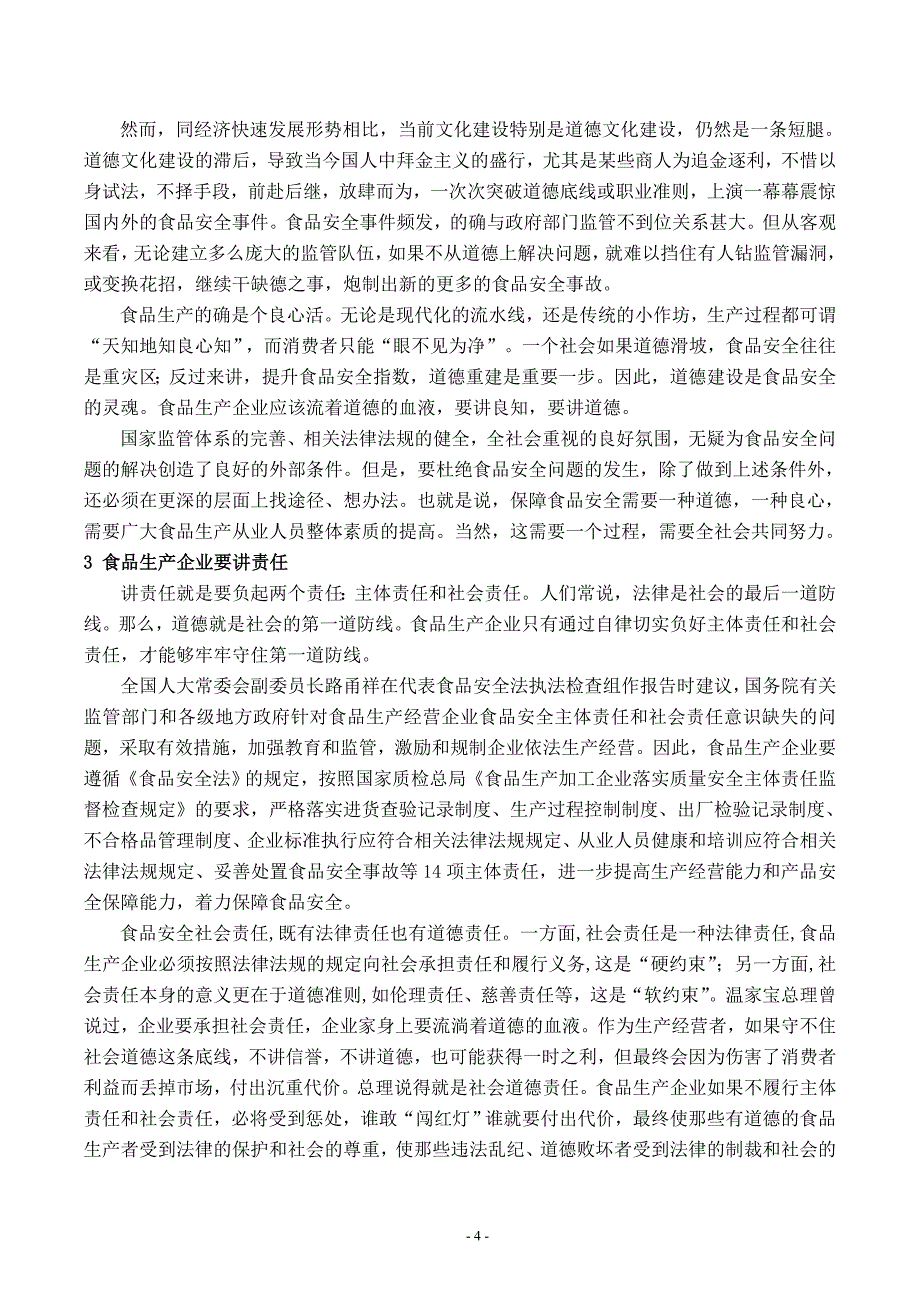 然而，同经济快速发展形势相比，当前文化建设特别是道德文化建设，仍然是一条短腿。道德文化建设的滞后，导致当今国人中拜金主义的盛行，尤其是某些商人为追金逐利，不惜以身试法，不择手段，前赴后继，放肆而为，一次次突破道德底线或职业准则，上演一幕幕震惊国内外的食品安全事件。食品安全事件频发，的确与政府部门监管不到位关系甚大。但从客观来看，无论建立多么庞大的监管队伍，如果不从道德上解决问题，就难以挡住有人钻监管漏洞，或变换花招，继续干缺德之事，炮制出新的更多的食品安全事故。

食品生产的确是个良心活。无论是现代化的流水线，还是传统的小作坊，生产过程都可谓“天知地知良心知”，而消费者只能“眼不见为净”。一个社会如果道德滑坡，食品安全往往是重灾区；反过来讲，提升食品安全指数，道德重建是重要一步。因此，道德建设是食品安全的灵魂。食品生产企业应该流着道德的血液，要讲良知，要讲道德。

国家监管体系的完善、相关法律法规的健全，全社会重视的良好氛围，无疑为食品安全问题的解决创造了良好的外部条件。但是，要杜绝食品安全问题的发生，除了做到上述条件外，还必须在更深的层面上找途径、想办法。也就是说，保障食品安全需要一种道德，一种良心，需要广大食品生产从业人员整体素质的提高。当然，这需要一个过程，需要全社会共同努力。

3 食品生产企业要讲责任

讲责任就是要负起两个责任：主体责任和社会责任。人们常说，法律是社会的最后一道防线。那么，道德就是社会的第一道防线。食品生产企业只有通过自律切实负好主体责任和社会责任，才能够牢牢守住第一道防线。

全国人大常委会副委员长路甬祥在代表食品安全法执法检查组作报告时建议，国务院有关监管部门和各级地方政府针对食品生产经营企业食品安全主体责任和社会责任意识缺失的问题，采取有效措施，加强教育和监管，激励和规制企业依法生产经营。因此，食品生产企业要遵循《食品安全法》的规定，按照国家质检总局《食品生产加工企业落实质量安全主体责任监督检查规定》的要求，严格落实进货查验记录制度、生产过程控制制度、出厂检验记录制度、不合格品管理制度、企业标准执行应符合相关法律法规规定、从业人员健康和培训应符合相关法律法规规定、妥善处置食品安全事故等 14 项主体责任，进一步提高生产经营能力和产品安全保障能力，着力保障食品安全。

食品安全社会责任,既有法律责任也有道德责任。一方面,社会责任是一种法律责任,食品生产企业必须按照法律法规的规定向社会承担责任和履行义务,这是“硬约束”；另一方面,社会责任本身的意义更在于道德准则,如伦理责任、慈善责任等，这是“软约束”。温家宝总理曾说过，企业要承担社会责任，企业家身上要流淌着道德的血液。作为生产经营者，如果守不住社会道德这条底线，不讲信誉，不讲道德，也可能获得一时之利，但最终会因为伤害了消费者利益而丢掉市场，付出沉重代价。总理说得就是社会道德责任。食品生产企业如果不履行主体责任和社会责任，必将受到惩处，谁敢“闯红灯”谁就要付出代价，最终使那些有道德的食品生产者受到法律的保护和社会的尊重，使那些违法乱纪、道德败坏者受到法律的制裁和社会的

- 4 -